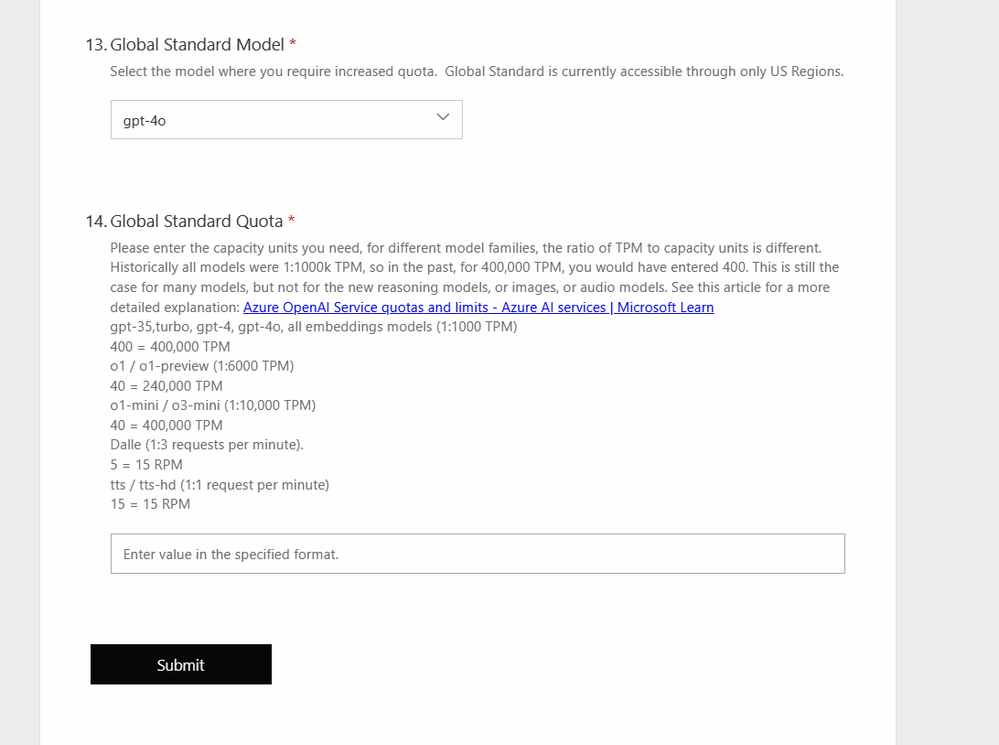 13. Global Standard Model *

Select the model where you require increased quota.  Global Standard is currently accessible through only US Regions.

gpt-4o

14. Global Standard Quota *

Please enter the capacity units you need, for different model families, the ratio of TPM to capacity units is different. Historically all models were 1:1000k TPM, so in the past, for 400,000 TPM, you would have entered 400. This is still the case for many models, but not for the new reasoning models, or images, or audio models. See this article for a more detailed explanation: Azure OpenAI Service quotas and limits - Azure AI services | Microsoft Learn
gpt-35,turbo, gpt-4, gpt-4o, all embeddings models (1:1000 TPM)
400 = 400,000 TPM
o1 / o1-preview (1:6000 TPM)
40 = 240,000 TPM
o1-mini / o3-mini (1:10,000 TPM)
40 = 400,000 TPM
Dalle (1:3 requests per minute).
5 = 15 RPM
tts / tts-hd (1:1 request per minute)
15 = 15 RPM

Enter value in the specified format.

Submit